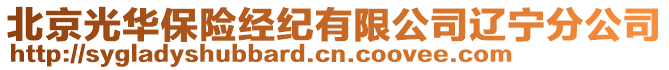 北京光华保险经纪有限公司辽宁分公司
http://sygladyshubbard.cn.coovee.com